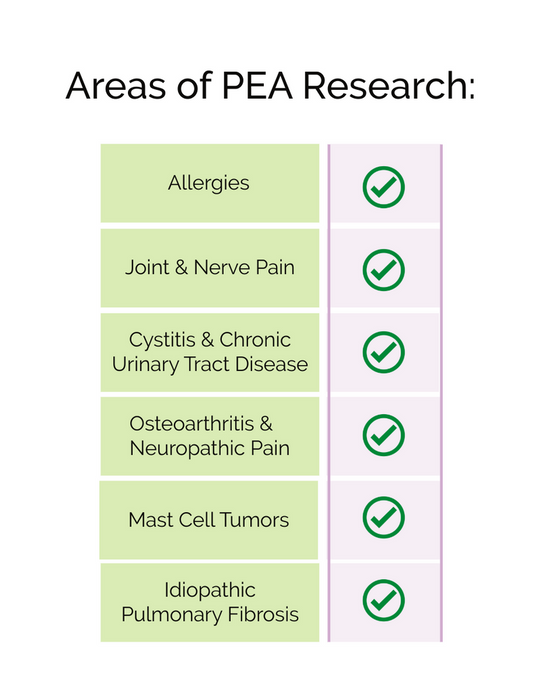 Areas of PEA Research:

| | |
|---|---|
| Allergies | ✓ |
| Joint & Nerve Pain | ✓ |
| Cystitis & Chronic Urinary Tract Disease | ✓ |
| Osteoarthritis & Neuropathic Pain | ✓ |
| Mast Cell Tumors | ✓ |
| Idiopathic Pulmonary Fibrosis | ✓ |